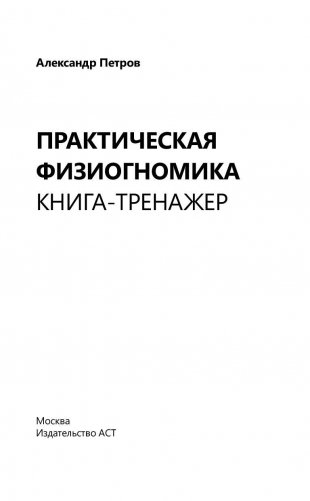 Александр Петров

ПРАКТИЧЕСКАЯ ФИЗИОГНОМИКА
КНИГА-ТРЕНАЖЕР

Москва
Издательство АСТ